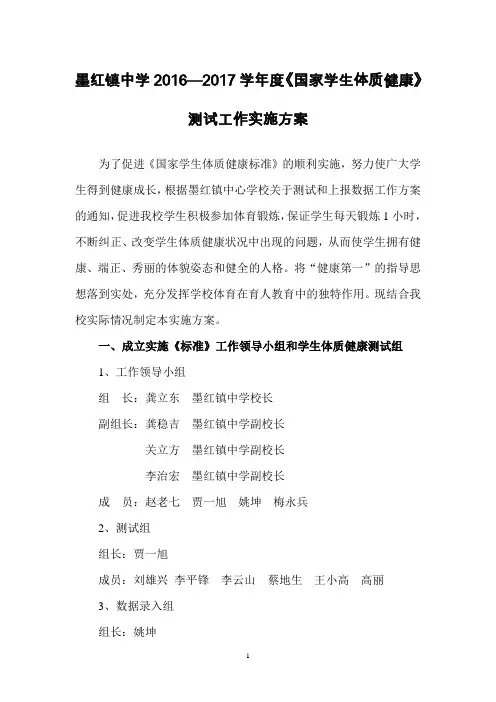 墨红镇中学 2016—2017 学年度《国家学生体质健康》

测试工作实施方案

为了促进《国家学生体质健康标准》的顺利实施，努力使广大学生得到健康成长，根据墨红镇中心学校关于测试和上报数据工作方案的通知，促进我校学生积极参加体育锻炼，保证学生每天锻炼 1 小时，不断纠正、改变学生体质健康状况中出现的问题，从而使学生拥有健康、端正、秀丽的体貌姿态和健全的人格。将“健康第一”的指导思想落到实处，充分发挥学校体育在育人教育中的独特作用。现结合我校实际情况制定本实施方案。

一、成立实施《标准》工作领导小组和学生体质健康测试组

1、工作领导小组

组　长：龚立东　墨红镇中学校长

副组长：龚稳吉　墨红镇中学副校长

关立方　墨红镇中学副校长

李治宏　墨红镇中学副校长

成　员：赵老七　贾一旭　姚坤　梅永兵

2、测试组

组长：贾一旭

成员：刘雄兴　李平锋　李云山　蔡地生　王小高　高丽

3、数据录入组

组长：姚坤

1